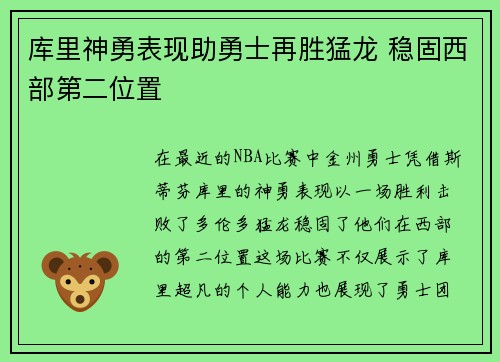 库里神勇表现助勇士再胜猛龙 稳固西部第二位置

在最近的NBA比赛中金州勇士凭借斯蒂芬库里的神勇表现以一场胜利击败了多伦多猛龙稳固了他们在西部的第二位置这场比赛不仅展示了库里超凡的个人能力也展现了勇士团